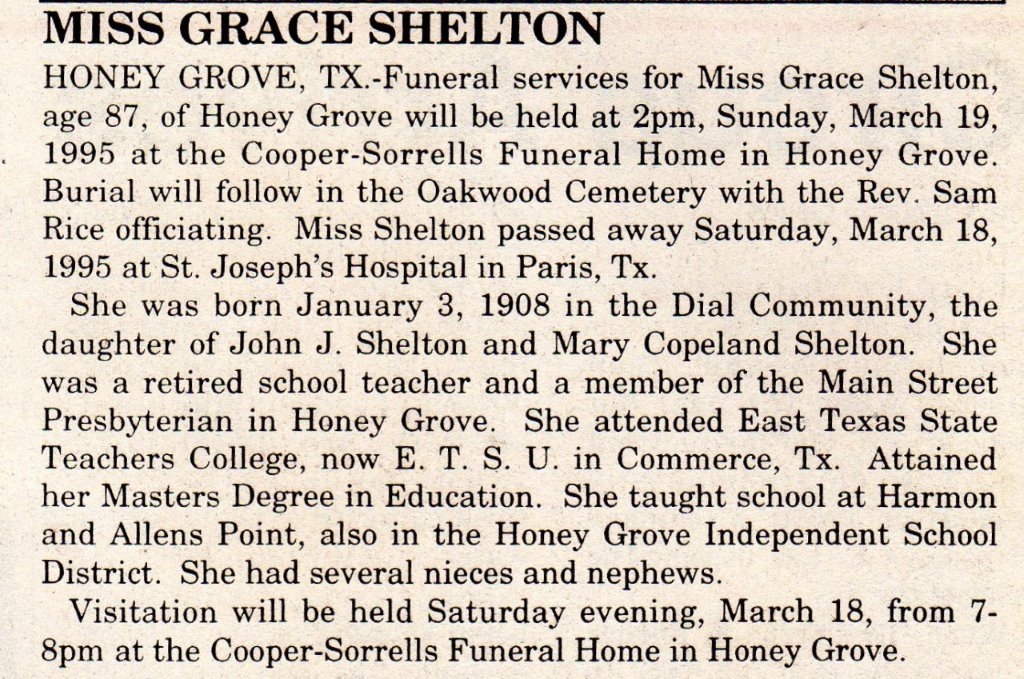 MISS GRACE SHELTON

HONEY GROVE, TX.-Funeral services for Miss Grace Shelton, age 87, of Honey Grove will be held at 2pm, Sunday, March 19, 1995 at the Cooper-Sorrells Funeral Home in Honey Grove. Burial will follow in the Oakwood Cemetery with the Rev. Sam Rice officiating. Miss Shelton passed away Saturday, March 18, 1995 at St. Joseph's Hospital in Paris, Tx.

She was born January 3, 1908 in the Dial Community, the daughter of John J. Shelton and Mary Copeland Shelton. She was a retired school teacher and a member of the Main Street Presbyterian in Honey Grove. She attended East Texas State Teachers College, now E. T. S. U. in Commerce, Tx. Attained her Masters Degree in Education. She taught school at Harmon and Allens Point, also in the Honey Grove Independent School District. She had several nieces and nephews.

Visitation will be held Saturday evening, March 18, from 7-8pm at the Cooper-Sorrells Funeral Home in Honey Grove.